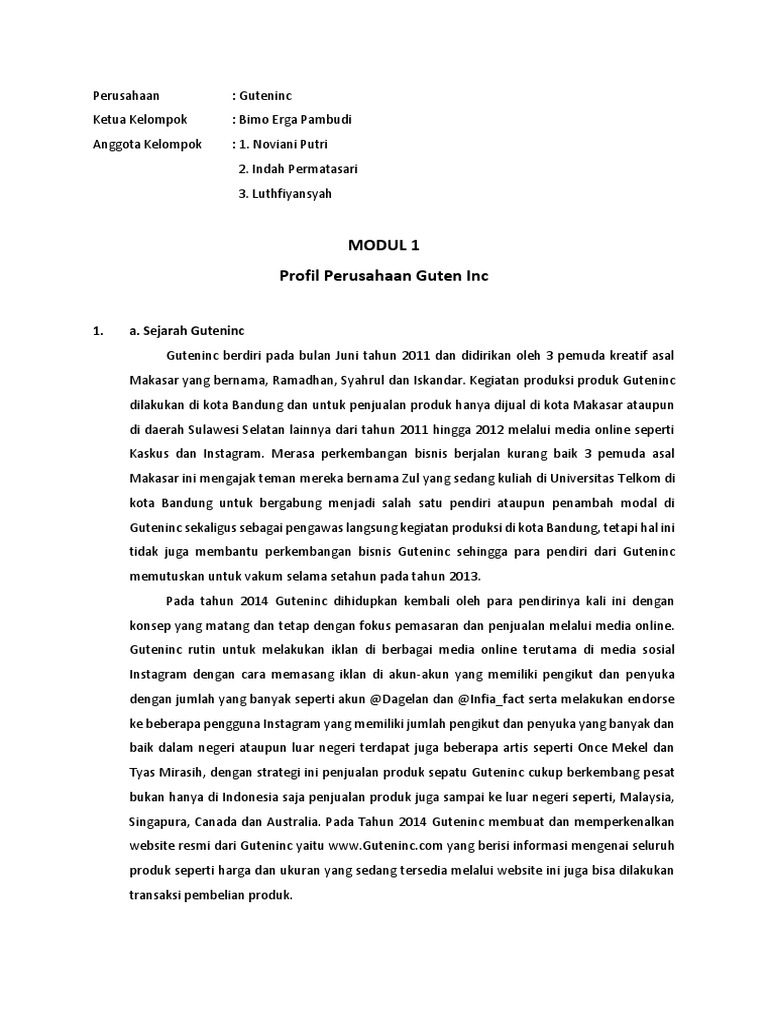 Perusahaan : Guteninc
Ketua Kelompok : Bimo Erga Pambudi
Anggota Kelompok : 1. Noviani Putri
2. Indah Permatasari
3. Luthfiyansyah

MODUL 1
Profil Perusahaan Guten Inc

1. a. Sejarah Guteninc

Guteninc berdiri pada bulan Juni tahun 2011 dan didirikan oleh 3 pemuda kreatif asal Makasar yang bernama, Ramadhan, Syahrul dan Iskandar. Kegiatan produksi produk Guteninc dilakukan di kota Bandung dan untuk penjualan produk hanya dijual di kota Makasar ataupun di daerah Sulawesi Selatan lainnya dari tahun 2011 hingga 2012 melalui media online seperti Kaskus dan Instagram. Merasa perkembangan bisnis berjalan kurang baik 3 pemuda asal Makasar ini mengajak teman mereka bernama Zul yang sedang kuliah di Universitas Telkom di kota Bandung untuk bergabung menjadi salah satu pendiri ataupun penambah modal di Guteninc sekaligus sebagai pengawas langsung kegiatan produksi di kota Bandung, tetapi hal ini tidak juga membantu perkembangan bisnis Guteninc sehingga para pendiri dari Guteninc memutuskan untuk vakum selama setahun pada tahun 2013.

Pada tahun 2014 Guteninc dihidupkan kembali oleh para pendirinya kali ini dengan konsep yang matang dan tetap dengan fokus pemasaran dan penjualan melalui media online. Guteninc rutin untuk melakukan iklan di berbagai media online terutama di media sosial Instagram dengan cara memasang iklan di akun-akun yang memiliki pengikut dan penyuka dengan jumlah yang banyak seperti akun @Dagelan dan @Infia_fact serta melakukan endorse ke beberapa pengguna Instagram yang memiliki jumlah pengikut dan penyuka yang banyak dan baik dalam negeri ataupun luar negeri terdapat juga beberapa artis seperti Once Mekel dan Tyas Mirasih, dengan strategi ini penjualan produk sepatu Guteninc cukup berkembang pesat bukan hanya di Indonesia saja penjualan produk juga sampai ke luar negeri seperti, Malaysia, Singapura, Canada dan Australia. Pada Tahun 2014 Guteninc membuat dan memperkenalkan website resmi dari Guteninc yaitu www.Guteninc.com yang berisi informasi mengenai seluruh produk seperti harga dan ukuran yang sedang tersedia melalui website ini juga bisa dilakukan transaksi pembelian produk.